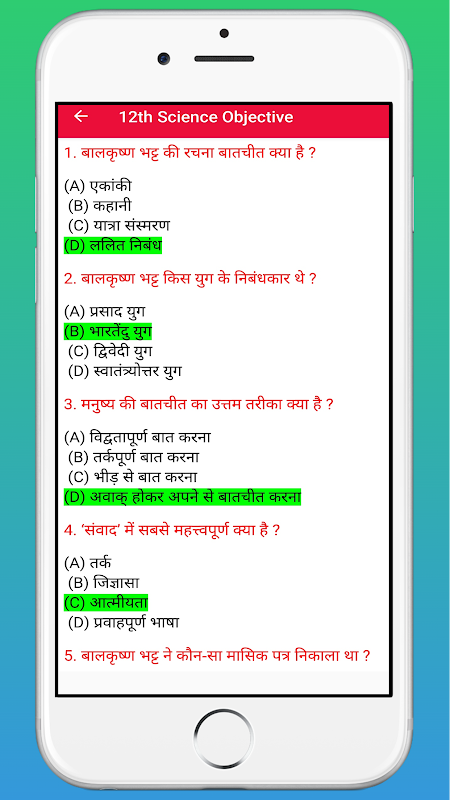 12th Science Objective

1. बालकृष्ण भट्ट की रचना बातचीत क्या है ?

(A) एकांकी
(B) कहानी
(C) यात्रा संस्मरण
(D) ललित निबंध

2. बालकृष्ण भट्ट किस युग के निबंधकार थे ?

(A) प्रसाद युग
(B) भारतेंदु युग
(C) द्विवेदी युग
(D) स्वातंत्र्योत्तर युग

3. मनुष्य की बातचीत का उत्तम तरीका क्या है ?

(A) विद्वतापूर्ण बात करना
(B) तर्कपूर्ण बात करना
(C) भीड़ से बात करना
(D) अवाक् होकर अपने से बातचीत करना

4. 'संवाद' में सबसे महत्त्वपूर्ण क्या है ?

(A) तर्क
(B) जिज्ञासा
(C) आत्मीयता
(D) प्रवाहपूर्ण भाषा

5. बालकृष्ण भट्ट ने कौन-सा मासिक पत्र निकाला था ?